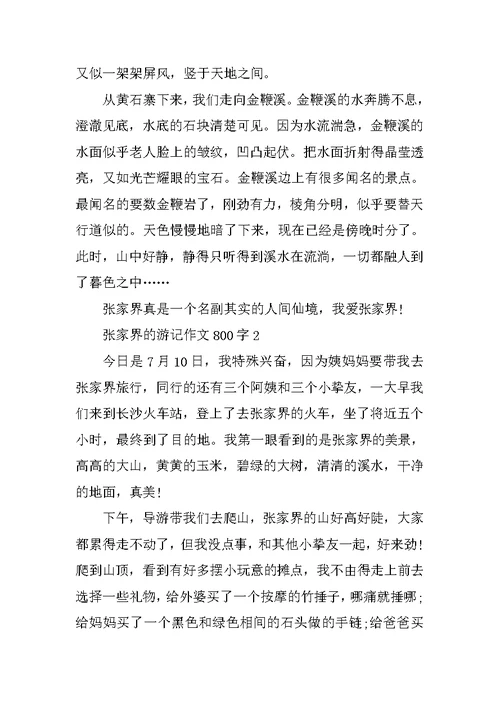 又似一架架屏风，竖于天地之间。

从黄石寨下来，我们走向金鞭溪。金鞭溪的水奔腾不息，澄澈见底，水底的石块清楚可见。因为水流湍急，金鞭溪的水面似乎老人脸上的皱纹，凹凸起伏。把水面折射得晶莹透亮，又如光芒耀眼的宝石。金鞭溪边上有很多闻名的景点。最闻名的要数金鞭岩了，刚劲有力，棱角分明，似乎要替天行道似的。天色慢慢地暗了下来，现在已经是傍晚时分了。此时，山中好静，静得只听得到溪水在流淌，一切都融人到了暮色之中……

张家界真是一个名副其实的人间仙境，我爱张家界！

张家界的游记作文 800 字 2

今日是 7 月 10 日，我特殊兴奋，因为姨妈妈要带我去张家界旅行，同行的还有三个阿姨和三个小挚友，一大早我们来到长沙火车站，登上了去张家界的火车，坐了将近五个小时，最终到了目的地。我第一眼看到的是张家界的美景，高高的大山，黄黄的玉米，碧绿的大树，清清的溪水，干净的地面，真美！

下午，导游带我们去爬山，张家界的山好高好陡，大家都累得走不动了，但我没点事，和其他小挚友一起，好来劲！爬到山顶，看到有好多摆小玩意的摊点，我不由得走上前去选择一些礼物，给外婆买了一个按摩的竹捶子，哪痛就捶哪；给妈妈买了一个黑色和绿色相间的石头做的手链；给爸爸买